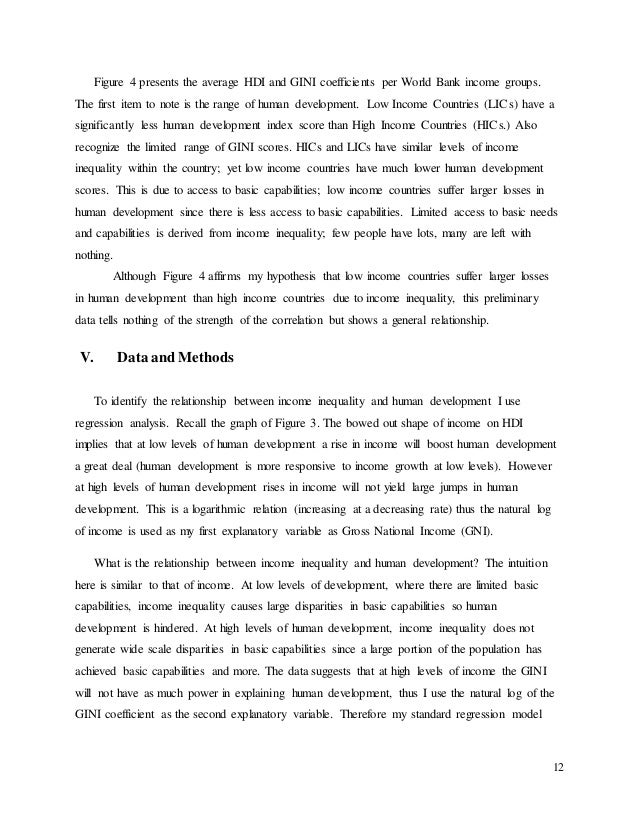 Figure 4 presents the average HDI and GINI coefficients per World Bank income groups. The first item to note is the range of human development. Low Income Countries (LICs) have a significantly less human development index score than High Income Countries (HICs.) Also recognize the limited range of GINI scores. HICs and LICs have similar levels of income inequality within the country; yet low income countries have much lower human development scores. This is due to access to basic capabilities; low income countries suffer larger losses in human development since there is less access to basic capabilities. Limited access to basic needs and capabilities is derived from income inequality; few people have lots, many are left with nothing.

Although Figure 4 affirms my hypothesis that low income countries suffer larger losses in human development than high income countries due to income inequality, this preliminary data tells nothing of the strength of the correlation but shows a general relationship.

V. Data and Methods

To identify the relationship between income inequality and human development I use regression analysis. Recall the graph of Figure 3. The bowed out shape of income on HDI implies that at low levels of human development a rise in income will boost human development a great deal (human development is more responsive to income growth at low levels). However at high levels of human development rises in income will not yield large jumps in human development. This is a logarithmic relation (increasing at a decreasing rate) thus the natural log of income is used as my first explanatory variable as Gross National Income (GNI).

What is the relationship between income inequality and human development? The intuition here is similar to that of income. At low levels of development, where there are limited basic capabilities, income inequality causes large disparities in basic capabilities so human development is hindered. At high levels of human development, income inequality does not generate wide scale disparities in basic capabilities since a large portion of the population has achieved basic capabilities and more. The data suggests that at high levels of income the GINI will not have as much power in explaining human development, thus I use the natural log of the GINI coefficient as the second explanatory variable. Therefore my standard regression model

12